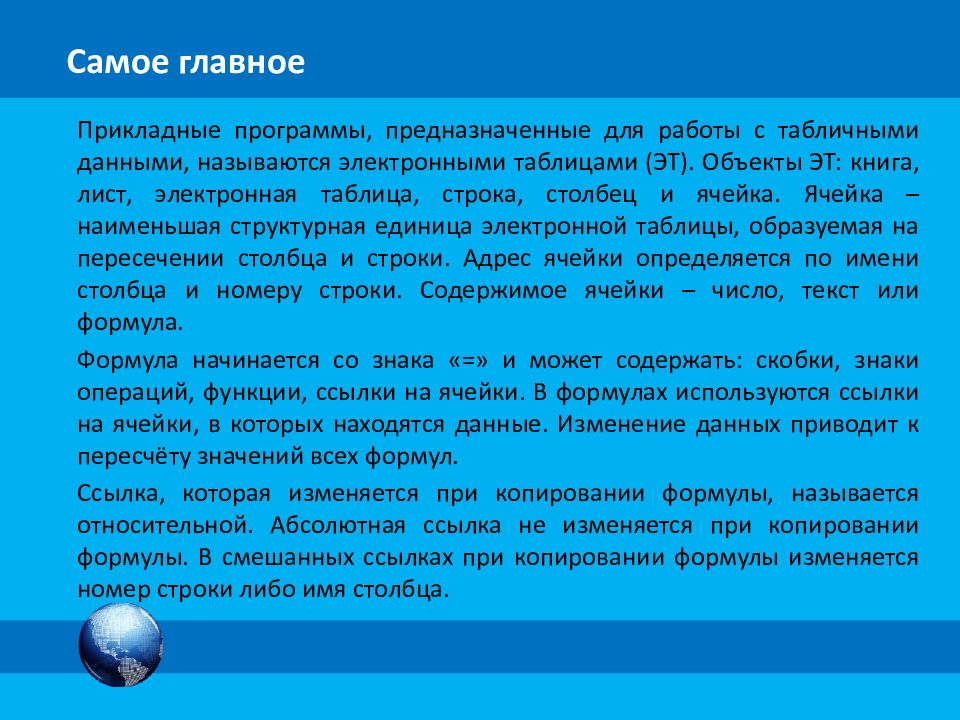 Самое главное

Прикладные программы, предназначенные для работы с табличными данными, называются электронными таблицами (ЭТ). Объекты ЭТ: книга, лист, электронная таблица, строка, столбец и ячейка. Ячейка – наименьшая структурная единица электронной таблицы, образуемая на пересечении столбца и строки. Адрес ячейки определяется по имени столбца и номеру строки. Содержимое ячейки – число, текст или формула.

Формула начинается со знака «=» и может содержать: скобки, знаки операций, функции, ссылки на ячейки. В формулах используются ссылки на ячейки, в которых находятся данные. Изменение данных приводит к пересчёту значений всех формул.

Ссылка, которая изменяется при копировании формулы, называется относительной. Абсолютная ссылка не изменяется при копировании формулы. В смешанных ссылках при копировании формулы изменяется номер строки либо имя столбца.